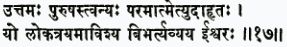 उत्तमः पुरुषस्त्वन्यः परमात्मेत्युदाहृतः ।
यो लोकत्रयमाविश्य बिभर्त्यव्यय ईश्वरः ॥१७॥